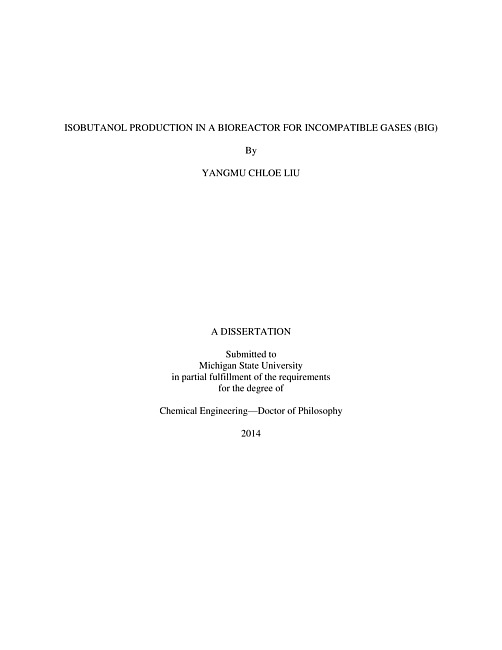 ISOBUTANOL PRODUCTION IN A BIOREACTOR FOR INCOMPATIBLE GASES (BIG)

By

YANGMU CHLOE LIU

A DISSERTATION

Submitted to
Michigan State University
in partial fulfillment of the requirements
for the degree of

Chemical Engineering—Doctor of Philosophy

2014